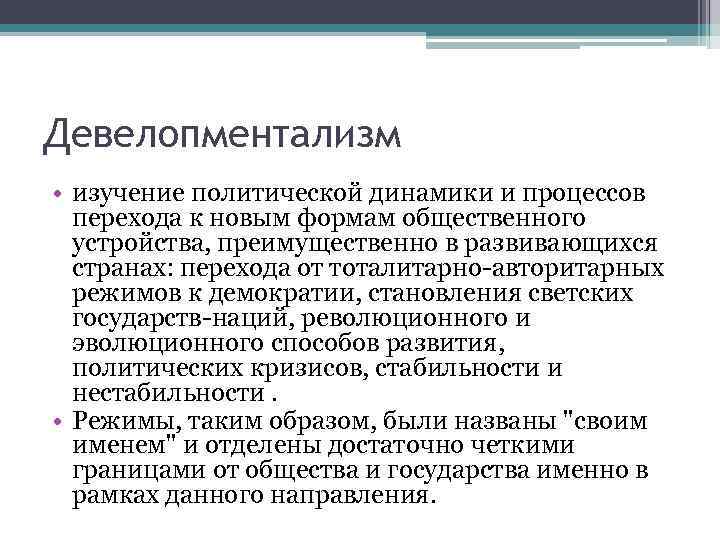 Девелопментализм

• изучение политической динамики и процессов перехода к новым формам общественного устройства, преимущественно в развивающихся странах: перехода от тоталитарно-авторитарных режимов к демократии, становления светских государств-наций, революционного и эволюционного способов развития, политических кризисов, стабильности и нестабильности .

• Режимы, таким образом, были названы "своим именем" и отделены достаточно четкими границами от общества и государства именно в рамках данного направления.